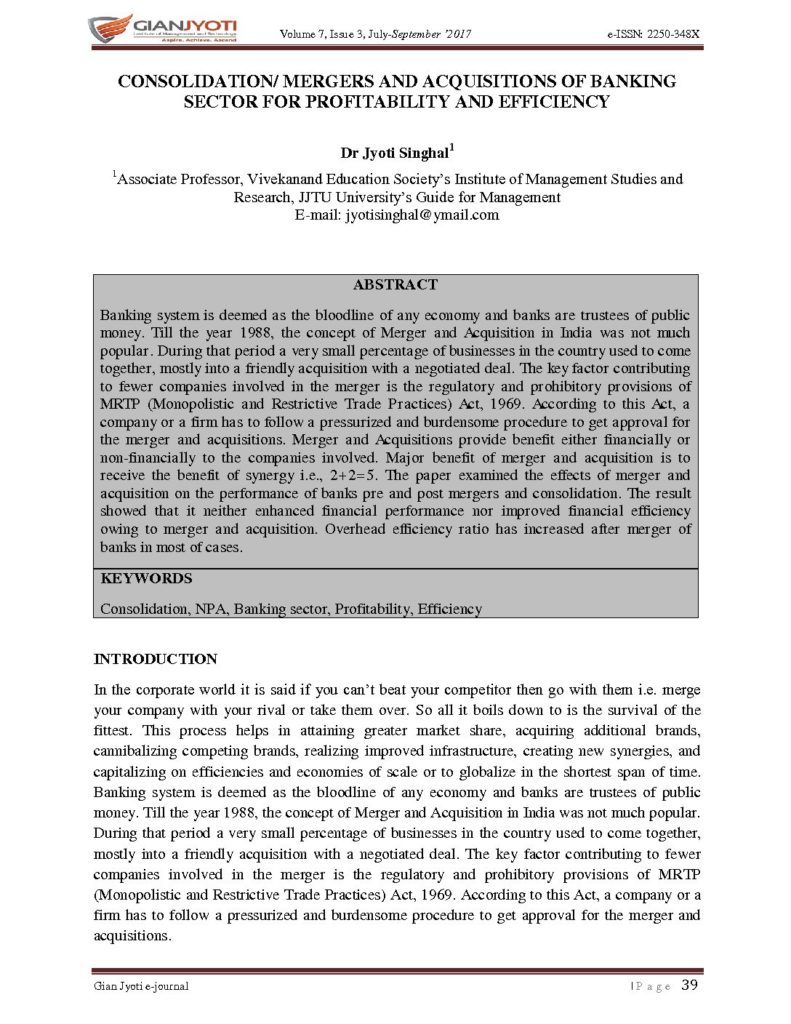 GIANJYOTI
Institute of Management and Technology
Aspire. Achieve. Ascend

Volume 7, Issue 3, July-September '2017

e-ISSN: 2250-348X

CONSOLIDATION/ MERGERS AND ACQUISITIONS OF BANKING SECTOR FOR PROFITABILITY AND EFFICIENCY

Dr Jyoti Singhal$^1$

$^1$Associate Professor, Vivekanand Education Society's Institute of Management Studies and Research, JJTU University's Guide for Management
E-mail: jyotisinghal@ymail.com

ABSTRACT

Banking system is deemed as the bloodline of any economy and banks are trustees of public money. Till the year 1988, the concept of Merger and Acquisition in India was not much popular. During that period a very small percentage of businesses in the country used to come together, mostly into a friendly acquisition with a negotiated deal. The key factor contributing to fewer companies involved in the merger is the regulatory and prohibitory provisions of MRTP (Monopolistic and Restrictive Trade Practices) Act, 1969. According to this Act, a company or a firm has to follow a pressurized and burdensome procedure to get approval for the merger and acquisitions. Merger and Acquisitions provide benefit either financially or non-financially to the companies involved. Major benefit of merger and acquisition is to receive the benefit of synergy i.e., 2+2=5. The paper examined the effects of merger and acquisition on the performance of banks pre and post mergers and consolidation. The result showed that it neither enhanced financial performance nor improved financial efficiency owing to merger and acquisition. Overhead efficiency ratio has increased after merger of banks in most of cases.

KEYWORDS

Consolidation, NPA, Banking sector, Profitability, Efficiency

INTRODUCTION

In the corporate world it is said if you can't beat your competitor then go with them i.e. merge your company with your rival or take them over. So all it boils down to is the survival of the fittest. This process helps in attaining greater market share, acquiring additional brands, cannibalizing competing brands, realizing improved infrastructure, creating new synergies, and capitalizing on efficiencies and economies of scale or to globalize in the shortest span of time. Banking system is deemed as the bloodline of any economy and banks are trustees of public money. Till the year 1988, the concept of Merger and Acquisition in India was not much popular. During that period a very small percentage of businesses in the country used to come together, mostly into a friendly acquisition with a negotiated deal. The key factor contributing to fewer companies involved in the merger is the regulatory and prohibitory provisions of MRTP (Monopolistic and Restrictive Trade Practices) Act, 1969. According to this Act, a company or a firm has to follow a pressurized and burdensome procedure to get approval for the merger and acquisitions.

Gian Jyoti e-journal

| P a g e 39